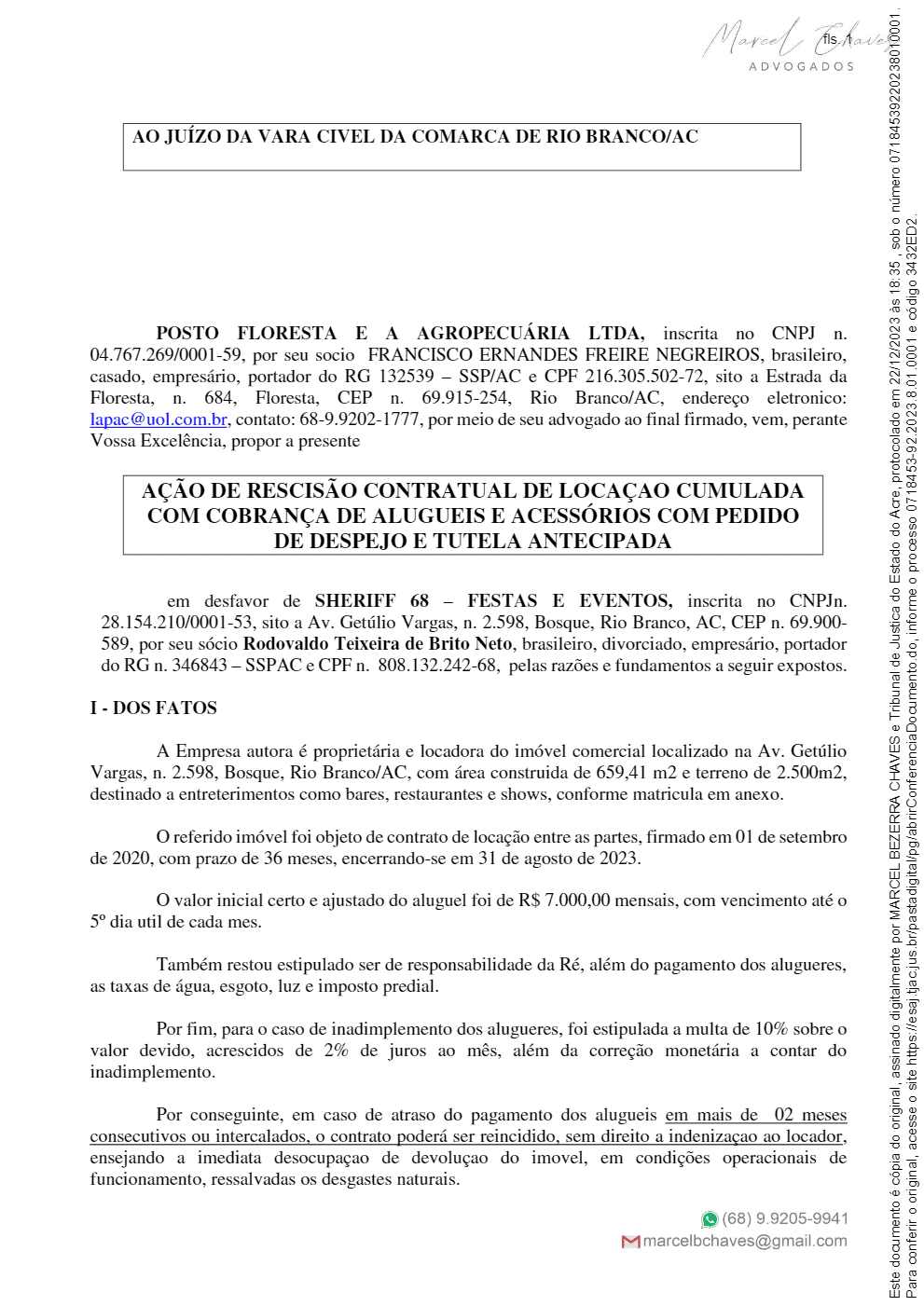 Marcel Chaves
ADVOGADOS

fls. 1

AO JUÍZO DA VARA CIVEL DA COMARCA DE RIO BRANCO/AC

POSTO FLORESTA E A AGROPECUÁRIA LTDA, inscrita no CNPJ n. 04.767.269/0001-59, por seu socio FRANCISCO ERNANDES FREIRE NEGREIROS, brasileiro, casado, empresário, portador do RG 132539 – SSP/AC e CPF 216.305.502-72, sito a Estrada da Floresta, n. 684, Floresta, CEP n. 69.915-254, Rio Branco/AC, endereço eletronico: lapac@uol.com.br, contato: 68-9.9202-1777, por meio de seu advogado ao final firmado, vem, perante Vossa Excelência, propor a presente

AÇÃO DE RESCISÃO CONTRATUAL DE LOCAÇAO CUMULADA COM COBRANÇA DE ALUGUEIS E ACESSÓRIOS COM PEDIDO DE DESPEJO E TUTELA ANTECIPADA

em desfavor de SHERIFF 68 – FESTAS E EVENTOS, inscrita no CNPJn. 28.154.210/0001-53, sito a Av. Getúlio Vargas, n. 2.598, Bosque, Rio Branco, AC, CEP n. 69.900-589, por seu sócio Rodovaldo Teixeira de Brito Neto, brasileiro, divorciado, empresário, portador do RG n. 346843 – SSPAC e CPF n. 808.132.242-68, pelas razões e fundamentos a seguir expostos.

I - DOS FATOS

A Empresa autora é proprietária e locadora do imóvel comercial localizado na Av. Getúlio Vargas, n. 2.598, Bosque, Rio Branco/AC, com área construida de 659,41 m2 e terreno de 2.500m2, destinado a entreterimentos como bares, restaurantes e shows, conforme matricula em anexo.

O referido imóvel foi objeto de contrato de locação entre as partes, firmado em 01 de setembro de 2020, com prazo de 36 meses, encerrando-se em 31 de agosto de 2023.

O valor inicial certo e ajustado do aluguel foi de R$ 7.000,00 mensais, com vencimento até o 5º dia util de cada mes.

Também restou estipulado ser de responsabilidade da Ré, além do pagamento dos alugueres, as taxas de água, esgoto, luz e imposto predial.

Por fim, para o caso de inadimplemento dos alugueres, foi estipulada a multa de 10% sobre o valor devido, acrescidos de 2% de juros ao mês, além da correção monetária a contar do inadimplemento.

Por conseguinte, em caso de atraso do pagamento dos alugueis em mais de 02 meses consecutivos ou intercalados, o contrato poderá ser reincidido, sem direito a indenizaçao ao locador, ensejando a imediata desocupaçao de devoluçao do imovel, em condições operacionais de funcionamento, ressalvadas os desgastes naturais.

(68) 9.9205-9941
marcelbchaves@gmail.com

Este documento é cópia do original, assinado digitalmente por MARCEL BEZERRA CHAVES e Tribunal de Justica do Estado do Acre, protocolado em 22/12/2023 às 18:35 , sob o número 07184539220238010001. Para conferir o original, acesse o site https://esaj.tjac.jus.br/pastadigital/pg/abrirConferenciaDocumento.do, informe o processo 0718453-92.2023.8.01.0001 e código 3432ED2.